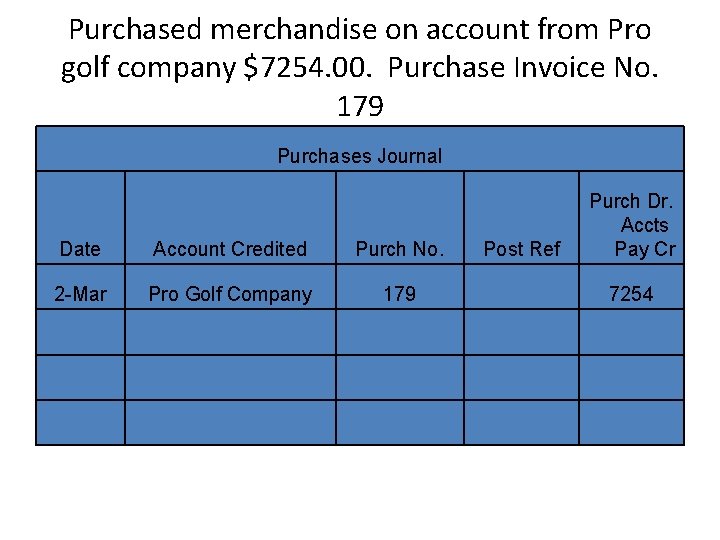 Purchased merchandise on account from Pro golf company $7254.00. Purchase Invoice No. 179

| Purchases Journal | | | | |
|---|---|---|---|---|
| Date | Account Credited | Purch No. | Post Ref | Purch Dr. Accts Pay Cr |
| 2-Mar | Pro Golf Company | 179 | | 7254 |
| | | | | |
| | | | | |
| | | | | |